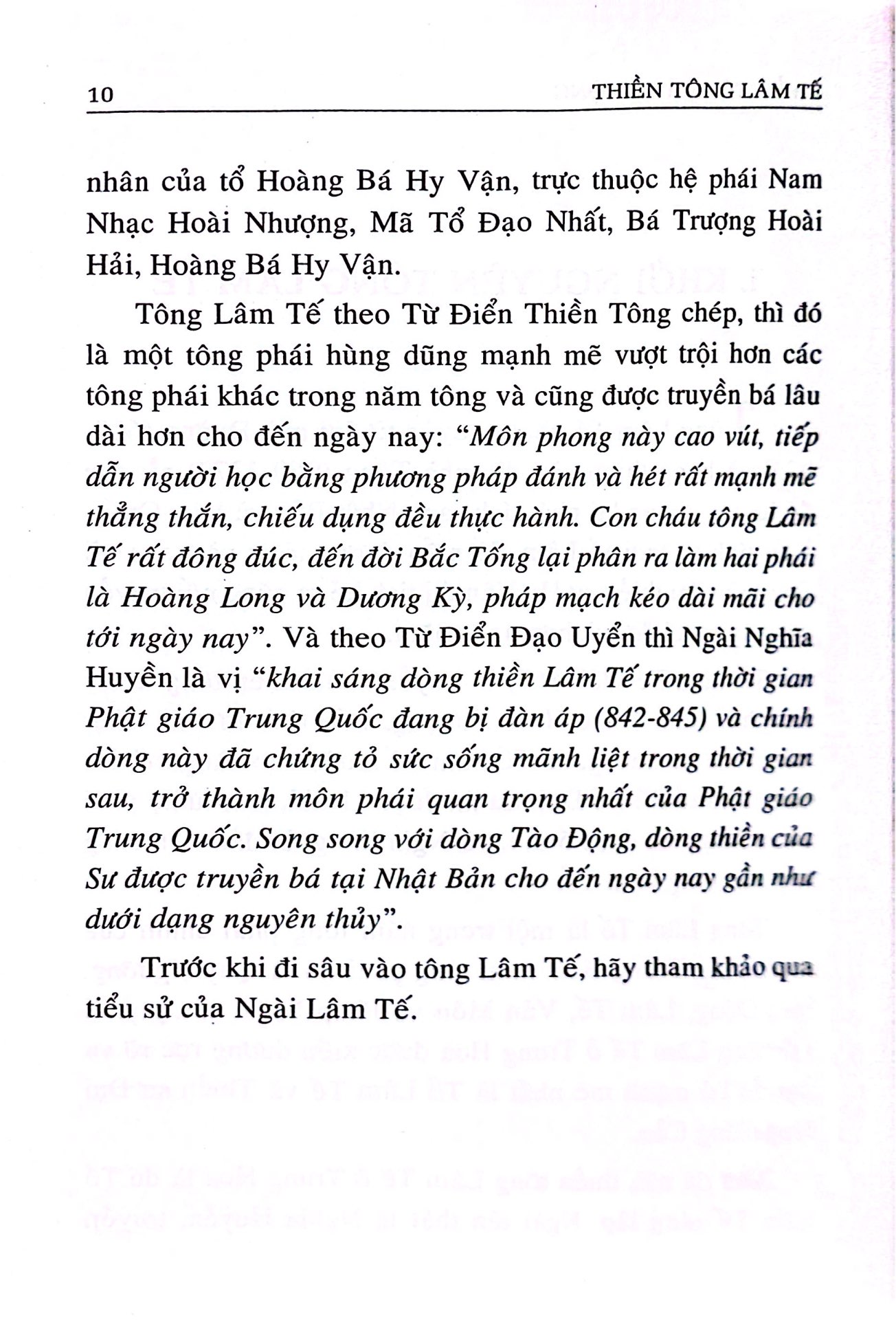 10 THIỀN TÔNG LÂM TẾ

nhân của tổ Hoàng Bá Hy Vận, trực thuộc hệ phái Nam Nhạc Hoài Nhượng, Mã Tổ Đạo Nhất, Bá Trượng Hoài Hải, Hoàng Bá Hy Vận.

Tông Lâm Tế theo Từ Điển Thiền Tông chép, thì đó là một tông phái hùng dũng mạnh mẽ vượt trội hơn các tông phái khác trong năm tông và cũng được truyền bá lâu dài hơn cho đến ngày nay: "Môn phong này cao vút, tiếp dẫn người học bằng phương pháp đánh và hét rất mạnh mẽ thẳng thắn, chiếu dụng đều thực hành. Con cháu tông Lâm Tế rất đông đúc, đến đời Bắc Tống lại phân ra làm hai phái là Hoàng Long và Dương Kỳ, pháp mạch kéo dài mãi cho tới ngày nay". Và theo Từ Điển Đạo Uyển thì Ngài Nghĩa Huyền là vị "khai sáng dòng thiền Lâm Tế trong thời gian Phật giáo Trung Quốc đang bị đàn áp (842-845) và chính dòng này đã chứng tỏ sức sống mãnh liệt trong thời gian sau, trở thành môn phái quan trọng nhất của Phật giáo Trung Quốc. Song song với dòng Tào Động, dòng thiền của Sư được truyền bá tại Nhật Bản cho đến ngày nay gần như dưới dạng nguyên thủy".

Trước khi đi sâu vào tông Lâm Tế, hãy tham khảo qua tiểu sử của Ngài Lâm Tế.